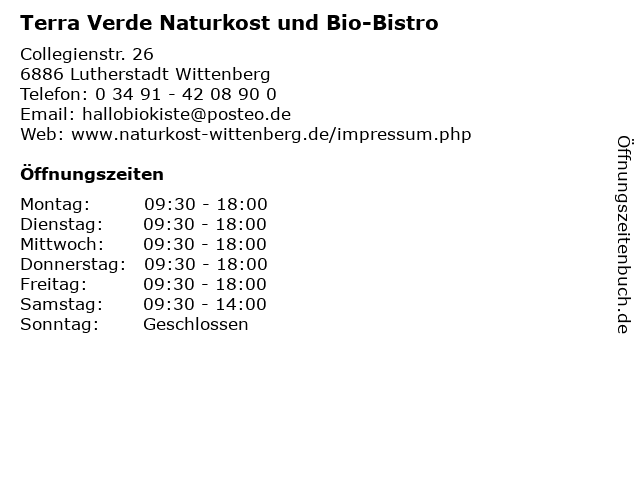 Terra Verde Naturkost und Bio-Bistro

Collegienstr. 26
6886 Lutherstadt Wittenberg
Telefon: 0 34 91 - 42 08 90 0
Email: hallobiokiste@posteo.de
Web: www.naturkost-wittenberg.de/impressum.php

Öffnungszeiten

Montag: 09:30 - 18:00
Dienstag: 09:30 - 18:00
Mittwoch: 09:30 - 18:00
Donnerstag: 09:30 - 18:00
Freitag: 09:30 - 18:00
Samstag: 09:30 - 14:00
Sonntag: Geschlossen

Öffnungszeitenbuch.de